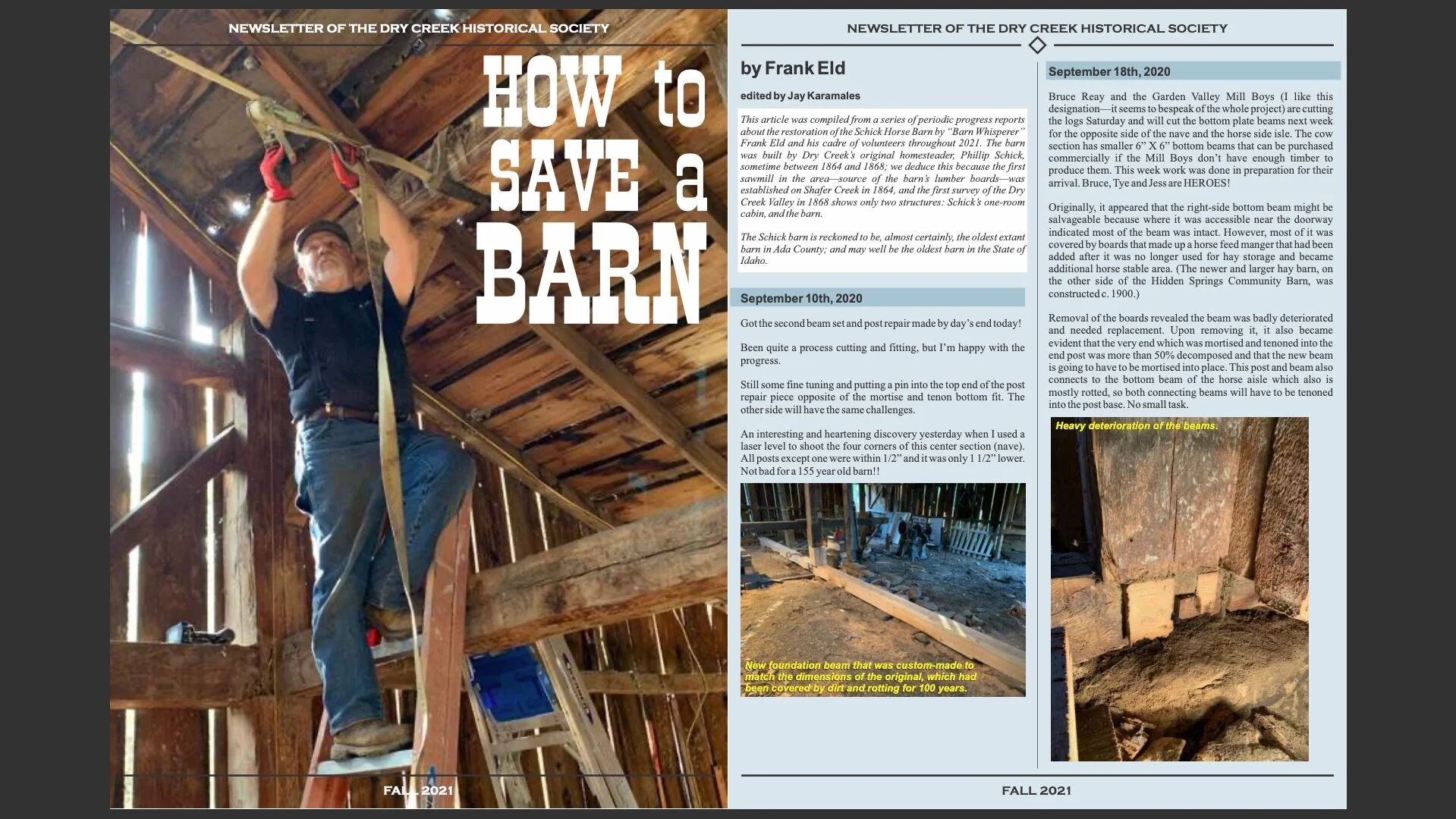 NEWSLETTER OF THE DRY CREEK HISTORICAL SOCIETY

HOW to SAVE a BARN

FALL 2021

NEWSLETTER OF THE DRY CREEK HISTORICAL SOCIETY

by Frank Eld

edited by Jay Karamales

This article was compiled from a series of periodic progress reports about the restoration of the Schick Horse Barn by "Barn Whisperer" Frank Eld and his cadre of volunteers throughout 2021. The barn was built by Dry Creek's original homesteader, Phillip Schick, sometime between 1864 and 1868; we deduce this because the first sawmill in the area—source of the barn's lumber boards—was established on Shafer Creek in 1864, and the first survey of the Dry Creek Valley in 1868 shows only two structures: Schick's one-room cabin, and the barn.

The Schick barn is reckoned to be, almost certainly, the oldest extant barn in Ada County; and may well be the oldest barn in the State of Idaho.

September 10th, 2020

Got the second beam set and post repair made by day's end today!

Been quite a process cutting and fitting, but I'm happy with the progress.

Still some fine tuning and putting a pin into the top end of the post repair piece opposite of the mortise and tenon bottom fit. The other side will have the same challenges.

An interesting and heartening discovery yesterday when I used a laser level to shoot the four corners of this center section (nave). All posts except one were within 1/2" and it was only 1 1/2" lower. Not bad for a 155 year old barn!!

New foundation beam that was custom-made to match the dimensions of the original, which had been covered by dirt and rotting for 100 years.

September 18th, 2020

Bruce Reay and the Garden Valley Mill Boys (I like this designation—it seems to bespeak of the whole project) are cutting the logs Saturday and will cut the bottom plate beams next week for the opposite side of the nave and the horse side isle. The cow section has smaller 6" X 6" bottom beams that can be purchased commercially if the Mill Boys don't have enough timber to produce them. This week work was done in preparation for their arrival. Bruce, Tye and Jess are HEROES!

Originally, it appeared that the right-side bottom beam might be salvageable because where it was accessible near the doorway indicated most of the beam was intact. However, most of it was covered by boards that made up a horse feed manger that had been added after it was no longer used for hay storage and became additional horse stable area. (The newer and larger hay barn, on the other side of the Hidden Springs Community Barn, was constructed c. 1900.)

Removal of the boards revealed the beam was badly deteriorated and needed replacement. Upon removing it, it also became evident that the very end which was mortised and tenoned into the end post was more than 50% decomposed and that the new beam is going to have to be mortised into place. This post and beam also connects to the bottom beam of the horse aisle which also is mostly rotted, so both connecting beams will have to be tenoned into the post base. No small task.

Heavy deterioration of the beams.

FALL 2021